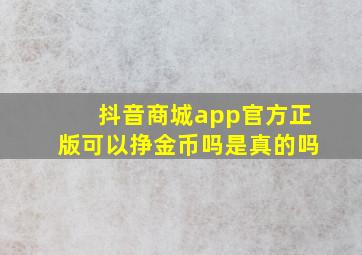 抖音商城app官方正版可以挣金币吗是真的吗